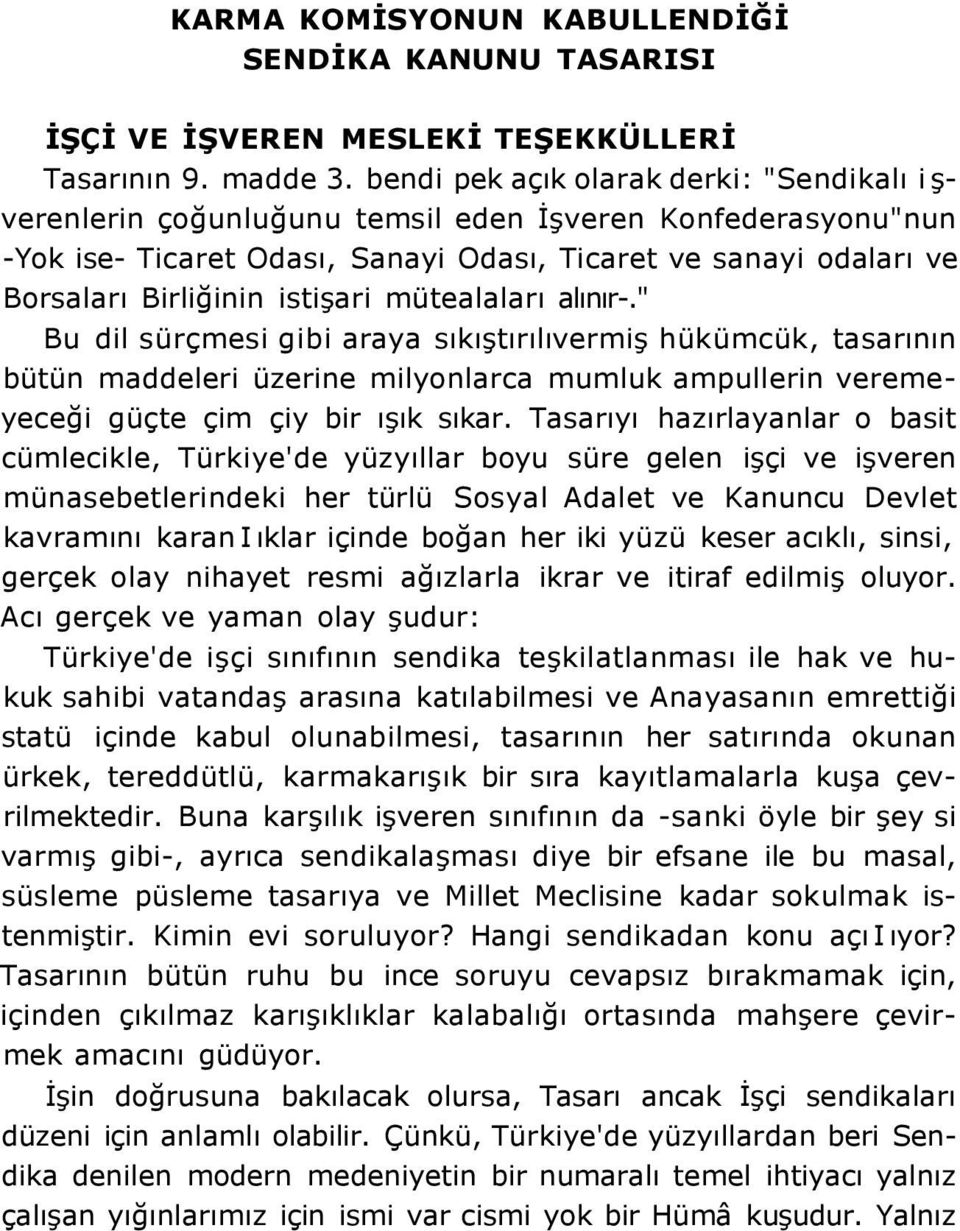 KARMA KOMİSYONUN KABULLENDİĞİ SENDİKA KANUNU TASARISI

İŞÇİ VE İŞVEREN MESLEKİ TEŞEKKÜLLERİ

Tasarının 9. madde 3. bendi pek açık olarak derki: "Sendikalı işverenlerin çoğunluğunu temsil eden İşveren Konfederasyonu"nun -Yok ise- Ticaret Odası, Sanayi Odası, Ticaret ve sanayi odaları ve Borsaları Birliğinin istişari mütealaları alınır-."

Bu dil sürçmesi gibi araya sıkıştırılıvermiş hükümcük, tasarının bütün maddeleri üzerine milyonlarca mumluk ampullerin veremeyeceği güçte çim çiy bir ışık sıkar. Tasarıyı hazırlayanlar o basit cümlecikle, Türkiye'de yüzyıllar boyu süre gelen işçi ve işveren münasebetlerindeki her türlü Sosyal Adalet ve Kanuncu Devlet kavramını karanIıklar içinde boğan her iki yüzü keser acıklı, sinsi, gerçek olay nihayet resmi ağızlarla ikrar ve itiraf edilmiş oluyor. Acı gerçek ve yaman olay şudur:

Türkiye'de işçi sınıfının sendika teşkilatlanması ile hak ve hukuk sahibi vatandaş arasına katılabilmesi ve Anayasanın emrettiği statü içinde kabul olunabilmesi, tasarının her satırında okunan ürkek, tereddütlü, karmakarışık bir sıra kayıtlamalarla kuşa çevrilmektedir. Buna karşılık işveren sınıfının da -sanki öyle bir şey si varmış gibi-, ayrıca sendikalaşması diye bir efsane ile bu masal, süsleme püsleme tasarıya ve Millet Meclisine kadar sokulmak istenmiştir. Kimin evi soruluyor? Hangi sendikadan konu açıIıyor? Tasarının bütün ruhu bu ince soruyu cevapsız bırakmamak için, içinden çıkılmaz karışıklıklar kalabalığı ortasında mahşere çevirmek amacını güdüyor.

İşin doğrusuna bakılacak olursa, Tasarı ancak İşçi sendikaları düzeni için anlamlı olabilir. Çünkü, Türkiye'de yüzyıllardan beri Sendika denilen modern medeniyetin bir numaralı temel ihtiyacı yalnız çalışan yığınlarımız için ismi var cismi yok bir Hümâ kuşudur. Yalnız